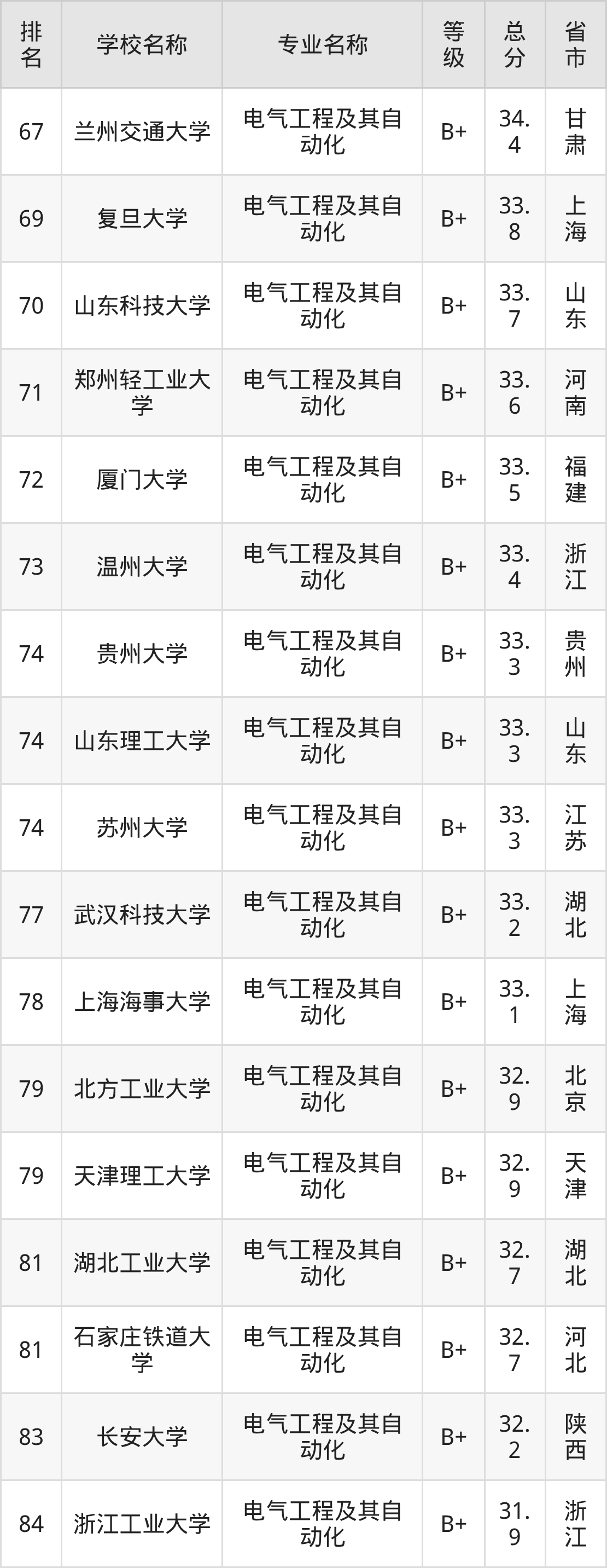 | 排名 | 学校名称 | 专业名称 | 等级 | 总分 | 省市 |
|---|---|---|---|---|---|
| 67 | 兰州交通大学 | 电气工程及其自动化 | B+ | 34.4 | 甘肃 |
| 69 | 复旦大学 | 电气工程及其自动化 | B+ | 33.8 | 上海 |
| 70 | 山东科技大学 | 电气工程及其自动化 | B+ | 33.7 | 山东 |
| 71 | 郑州轻工业大学 | 电气工程及其自动化 | B+ | 33.6 | 河南 |
| 72 | 厦门大学 | 电气工程及其自动化 | B+ | 33.5 | 福建 |
| 73 | 温州大学 | 电气工程及其自动化 | B+ | 33.4 | 浙江 |
| 74 | 贵州大学 | 电气工程及其自动化 | B+ | 33.3 | 贵州 |
| 74 | 山东理工大学 | 电气工程及其自动化 | B+ | 33.3 | 山东 |
| 74 | 苏州大学 | 电气工程及其自动化 | B+ | 33.3 | 江苏 |
| 77 | 武汉科技大学 | 电气工程及其自动化 | B+ | 33.2 | 湖北 |
| 78 | 上海海事大学 | 电气工程及其自动化 | B+ | 33.1 | 上海 |
| 79 | 北方工业大学 | 电气工程及其自动化 | B+ | 32.9 | 北京 |
| 79 | 天津理工大学 | 电气工程及其自动化 | B+ | 32.9 | 天津 |
| 81 | 湖北工业大学 | 电气工程及其自动化 | B+ | 32.7 | 湖北 |
| 81 | 石家庄铁道大学 | 电气工程及其自动化 | B+ | 32.7 | 河北 |
| 83 | 长安大学 | 电气工程及其自动化 | B+ | 32.2 | 陕西 |
| 84 | 浙江工业大学 | 电气工程及其自动化 | B+ | 31.9 | 浙江 |